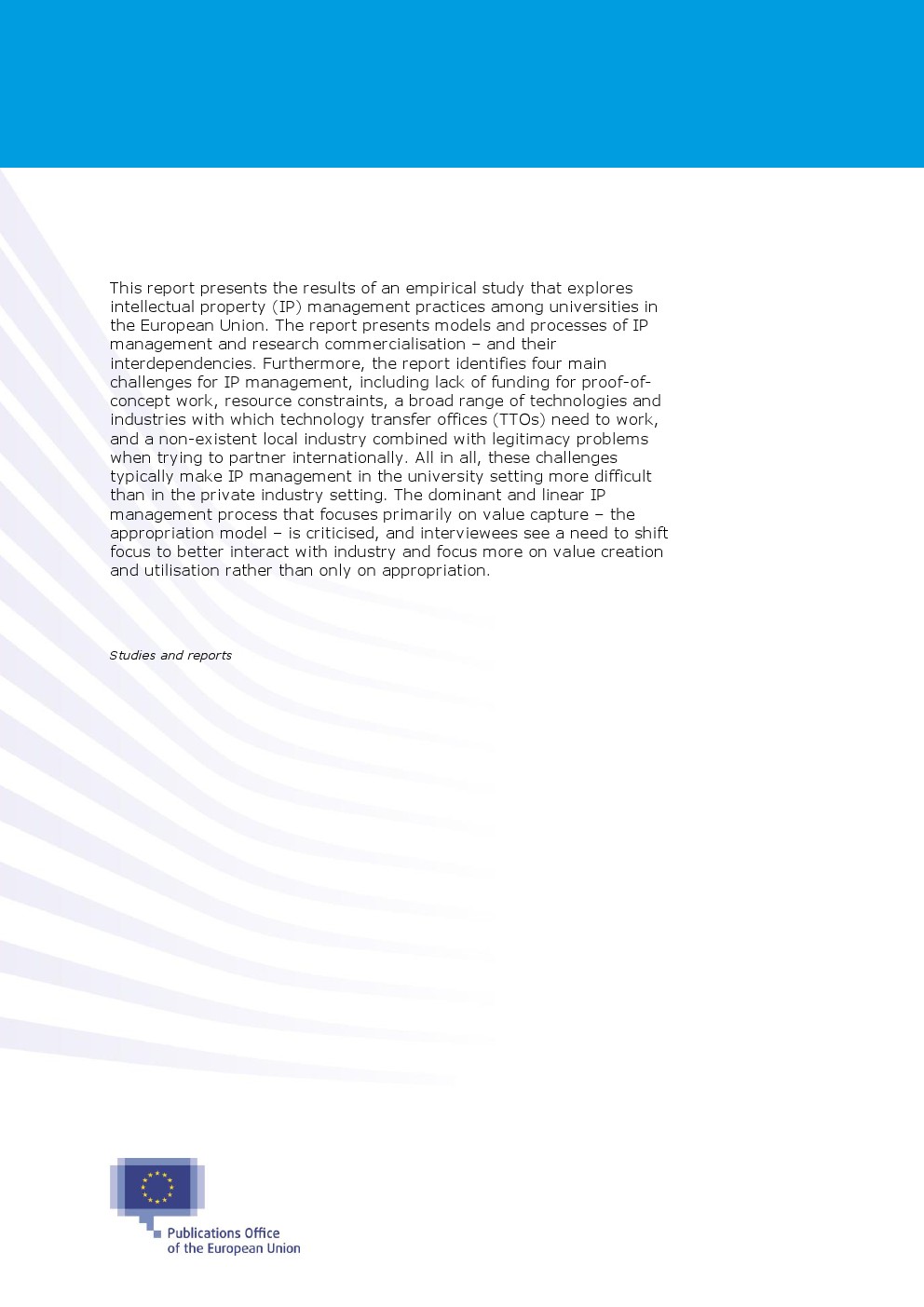 This report presents the results of an empirical study that explores intellectual property (IP) management practices among universities in the European Union. The report presents models and processes of IP management and research commercialisation – and their interdependencies. Furthermore, the report identifies four main challenges for IP management, including lack of funding for proof-of-concept work, resource constraints, a broad range of technologies and industries with which technology transfer offices (TTOs) need to work, and a non-existent local industry combined with legitimacy problems when trying to partner internationally. All in all, these challenges typically make IP management in the university setting more difficult than in the private industry setting. The dominant and linear IP management process that focuses primarily on value capture – the appropriation model – is criticised, and interviewees see a need to shift focus to better interact with industry and focus more on value creation and utilisation rather than only on appropriation.

Studies and reports

Publications Office
of the European Union